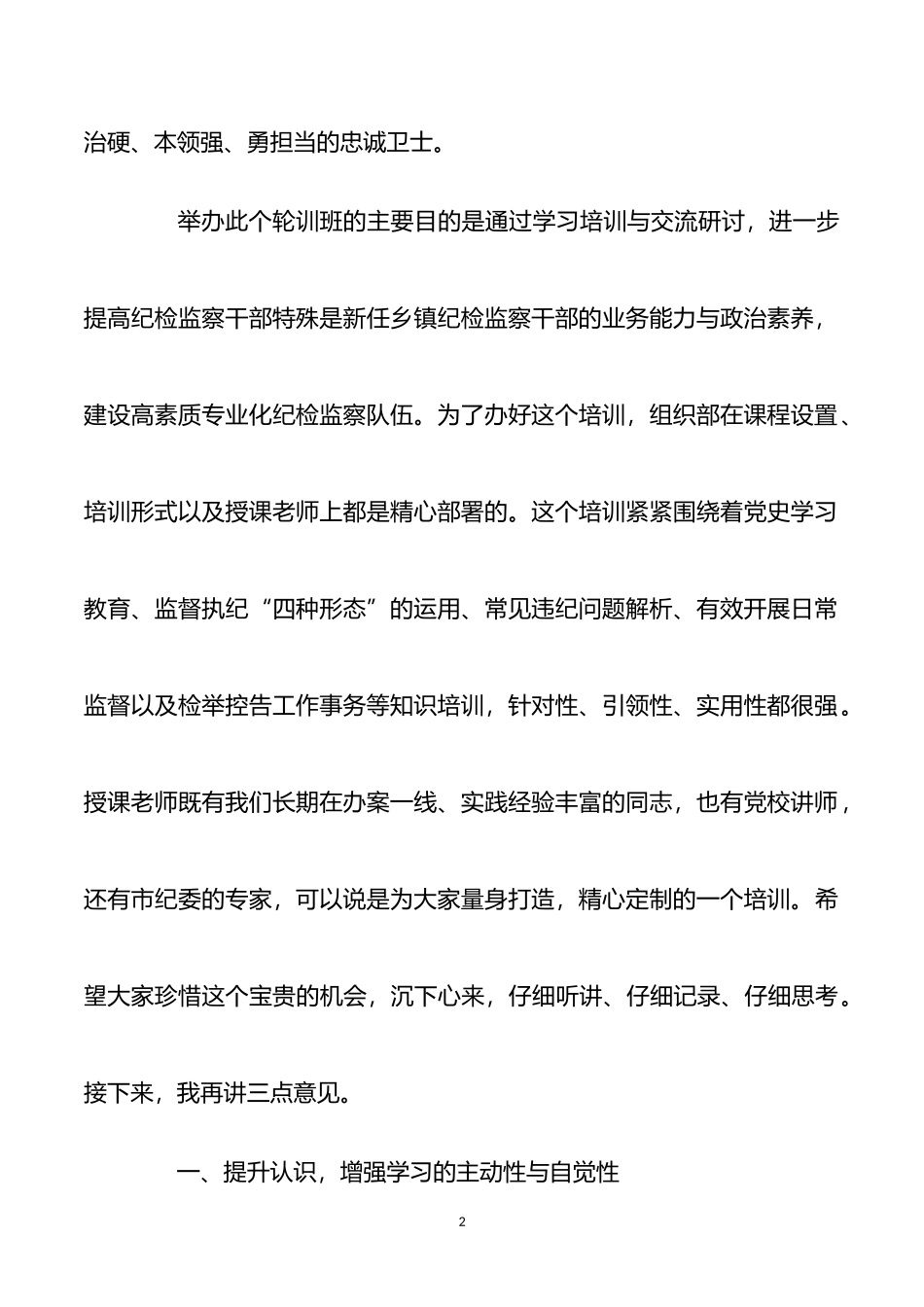 治硬、本领强、勇担当的忠诚卫士。

举办此个轮训班的主要目的是通过学习培训与交流研讨，进一步提高纪检监察干部特殊是新任乡镇纪检监察干部的业务能力与政治素养，建设高素质专业化纪检监察队伍。为了办好这个培训，组织部在课程设置、培训形式以及授课老师上都是精心部署的。这个培训紧紧围绕着党史学习教育、监督执纪“四种形态”的运用、常见违纪问题解析、有效开展日常监督以及检举控告工作事务等知识培训，针对性、引领性、实用性都很强。授课老师既有我们长期在办案一线、实践经验丰富的同志，也有党校讲师，还有市纪委的专家，可以说是为大家量身打造，精心定制的一个培训。希望大家珍惜这个宝贵的机会，沉下心来，仔细听讲、仔细记录、仔细思考。接下来，我再讲三点意见。

一、提升认识，增强学习的主动性与自觉性

2